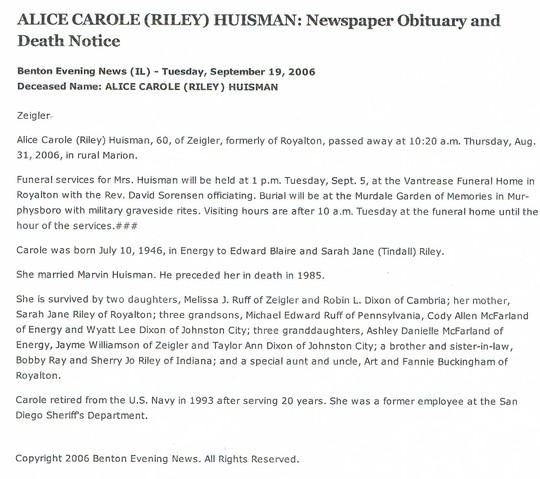 ALICE CAROLE (RILEY) HUISMAN: Newspaper Obituary and Death Notice

Benton Evening News (IL) - Tuesday, September 19, 2006
Deceased Name: ALICE CAROLE (RILEY) HUISMAN

Zeigler

Alice Carole (Riley) Huisman, 60, of Zeigler, formerly of Royalton, passed away at 10:20 a.m. Thursday, Aug. 31, 2006, in rural Marion.

Funeral services for Mrs. Huisman will be held at 1 p.m. Tuesday, Sept. 5, at the Vantrease Funeral Home in Royalton with the Rev. David Sorensen officiating. Burial will be at the Murdale Garden of Memories in Murphysboro with military graveside rites. Visiting hours are after 10 a.m. Tuesday at the funeral home until the hour of the services.###

Carole was born July 10, 1946, in Energy to Edward Blaire and Sarah Jane (Tindall) Riley.

She married Marvin Huisman. He preceded her in death in 1985.

She is survived by two daughters, Melissa J. Ruff of Zeigler and Robin L. Dixon of Cambria; her mother, Sarah Jane Riley of Royalton; three grandsons, Michael Edward Ruff of Pennsylvania, Cody Allen McFarland of Energy and Wyatt Lee Dixon of Johnston City; three granddaughters, Ashley Danielle McFarland of Energy, Jayme Williamson of Zeigler and Taylor Ann Dixon of Johnston City; a brother and sister-in-law, Bobby Ray and Sherry Jo Riley of Indiana; and a special aunt and uncle, Art and Fannie Buckingham of Royalton.

Carole retired from the U.S. Navy in 1993 after serving 20 years. She was a former employee at the San Diego Sheriff's Department.

Copyright 2006 Benton Evening News. All Rights Reserved.